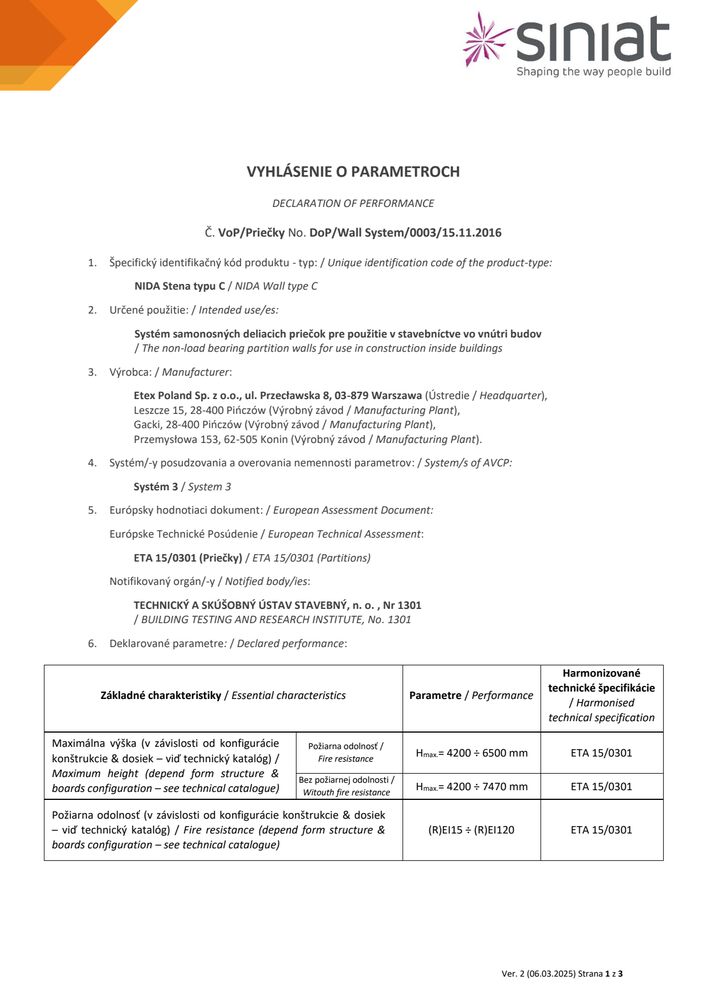 siniat
Shaping the way people build

VYHLÁSENIE O PARAMETROCH

DECLARATION OF PERFORMANCE

Č. VoP/Priečky No. DoP/Wall System/0003/15.11.2016

1. Špecifický identifikačný kód produktu - typ: / Unique identification code of the product-type:

NIDA Stena typu C / NIDA Wall type C

2. Určené použitie: / Intended use/es:

Systém samonosných deliacich priečok pre použitie v stavebníctve vo vnútri budov / The non-load bearing partition walls for use in construction inside buildings

3. Výrobca: / Manufacturer:

Etex Poland Sp. z o.o., ul. Przecławska 8, 03-879 Warszawa (Ústredie / Headquarter), Leszcze 15, 28-400 Pińczów (Výrobný závod / Manufacturing Plant), Gacki, 28-400 Pińczów (Výrobný závod / Manufacturing Plant), Przemysłowa 153, 62-505 Konin (Výrobný závod / Manufacturing Plant).

4. Systém/-y posudzovania a overovania nemennosti parametrov: / System/s of AVCP:

Systém 3 / System 3

5. Európsky hodnotiaci dokument: / European Assessment Document:

Európske Technické Posúdenie / European Technical Assessment:

ETA 15/0301 (Priečky) / ETA 15/0301 (Partitions)

Notifikovaný orgán/-y / Notified body/ies:

TECHNICKÝ A SKÚŠOBNÝ ÚSTAV STAVEBNÝ, n. o. , Nr 1301 / BUILDING TESTING AND RESEARCH INSTITUTE, No. 1301

6. Deklarované parametre: / Declared performance:

| Základné charakteristiky / Essential characteristics | | Parametre / Performance | Harmonizované technické špecifikácie / Harmonised technical specification |
|---|---|---|---|
| Maximálna výška (v závislosti od konfigurácie konštrukcie & dosiek – viď technický katalóg) / Maximum height (depend form structure & boards configuration – see technical catalogue) | Požiarna odolnosť / Fire resistance | $H_{max.}$= 4200 ÷ 6500 mm | ETA 15/0301 |
| | Bez požiarnej odolnosti / Witouth fire resistance | $H_{max.}$= 4200 ÷ 7470 mm | ETA 15/0301 |
| Požiarna odolnosť (v závislosti od konfigurácie konštrukcie & dosiek – viď technický katalóg) / Fire resistance (depend form structure & boards configuration – see technical catalogue) | | (R)EI15 ÷ (R)EI120 | ETA 15/0301 |

Ver. 2 (06.03.2025) Strana 1 z 3